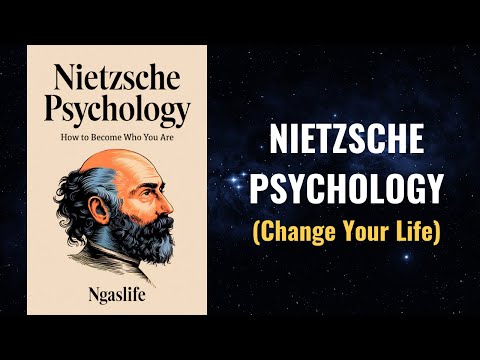 Nietzsche Psychology

How to Become Who You Are

Ngaslife

NIETZSCHE PSYCHOLOGY

(Change Your Life)